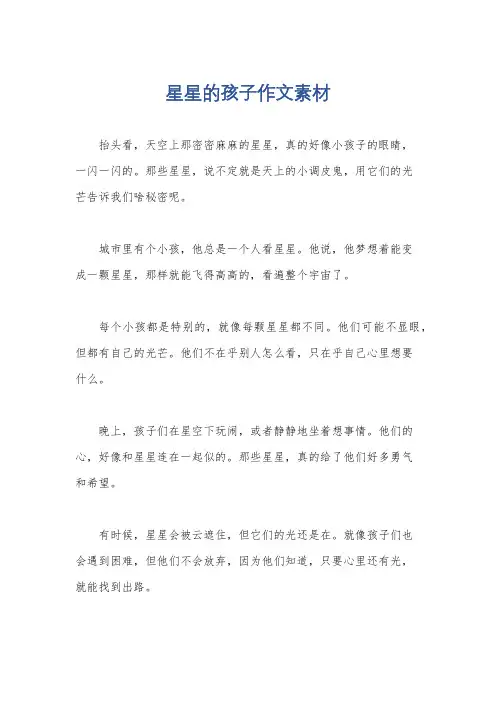 星星的孩子作文素材

抬头看，天空上那密密麻麻的星星，真的好像小孩子的眼睛，一闪一闪的。那些星星，说不定就是天上的小调皮鬼，用它们的光芒告诉我们啥秘密呢。

城市里有个小孩，他总是一个人看星星。他说，他梦想着能变成一颗星星，那样就能飞得高高的，看遍整个宇宙了。

每个小孩都是特别的，就像每颗星星都不同。他们可能不显眼，但都有自己的光芒。他们不在乎别人怎么看，只在乎自己心里想要什么。

晚上，孩子们在星空下玩闹，或者静静地坐着想事情。他们的心，好像和星星连在一起似的。那些星星，真的给了他们好多勇气和希望。

有时候，星星会被云遮住，但它们的光还是在。就像孩子们也会遇到困难，但他们不会放弃，因为他们知道，只要心里还有光，就能找到出路。